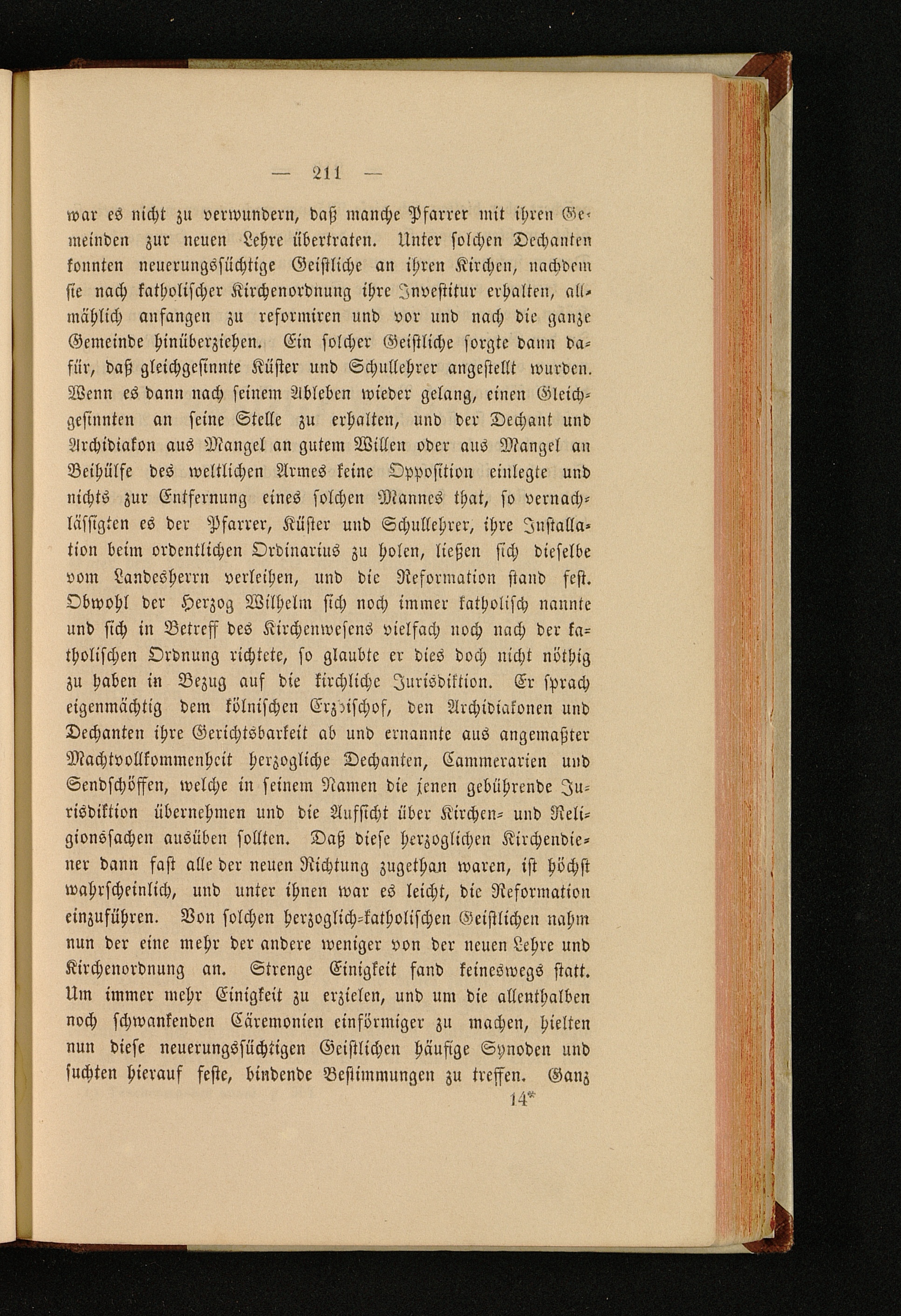 — 211 —

war es nicht zu verwundern, daß manche Pfarrer mit ihren Gemeinden zur neuen Lehre übertraten. Unter solchen Dechanten konnten neuerungssüchtige Geistliche an ihren Kirchen, nachdem sie nach katholischer Kirchenordnung ihre Investitur erhalten, allmählich anfangen zu reformiren und vor und nach die ganze Gemeinde hinüberziehen. Ein solcher Geistliche sorgte dann dafür, daß gleichgesinnte Küster und Schullehrer angestellt wurden. Wenn es dann nach seinem Ableben wieder gelang, einen Gleichgesinnten an seine Stelle zu erhalten, und der Dechant und Archidiakon aus Mangel an gutem Willen oder aus Mangel an Beihülfe des weltlichen Armes keine Opposition einlegte und nichts zur Entfernung eines solchen Mannes that, so vernachlässigten es der Pfarrer, Küster und Schullehrer, ihre Installation beim ordentlichen Ordinarius zu holen, ließen sich dieselbe vom Landesherrn verleihen, und die Reformation stand fest. Obwohl der Herzog Wilhelm sich noch immer katholisch nannte und sich in Betreff des Kirchenwesens vielfach noch nach der katholischen Ordnung richtete, so glaubte er dies doch nicht nöthig zu haben in Bezug auf die kirchliche Jurisdiktion. Er sprach eigenmächtig dem kölnischen Erzbischof, den Archidiakonen und Dechanten ihre Gerichtsbarkeit ab und ernannte aus angemaßter Machtvollkommenheit herzogliche Dechanten, Cammerarien und Sendschöffen, welche in seinem Namen die jenen gebührende Jurisdiktion übernehmen und die Aufsicht über Kirchen- und Religionssachen ausüben sollten. Daß diese herzoglichen Kirchendiener dann fast alle der neuen Richtung zugethan waren, ist höchst wahrscheinlich, und unter ihnen war es leicht, die Reformation einzuführen. Von solchen herzoglich-katholischen Geistlichen nahm nun der eine mehr der andere weniger von der neuen Lehre und Kirchenordnung an. Strenge Einigkeit fand keineswegs statt. Um immer mehr Einigkeit zu erzielen, und um die allenthalben noch schwankenden Cäremonien einförmiger zu machen, hielten nun diese neuerungssüchtigen Geistlichen häufige Synoden und suchten hierauf feste, bindende Bestimmungen zu treffen. Ganz

14*